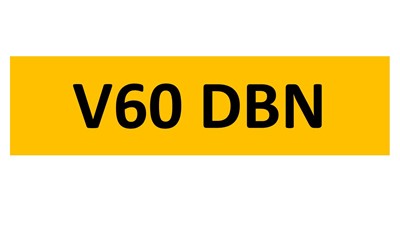 V60 DBN